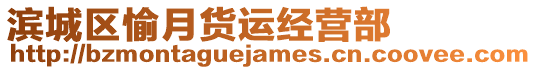 滨城区愉月货运经营部
http://bzmontaguejames.cn.coovee.com